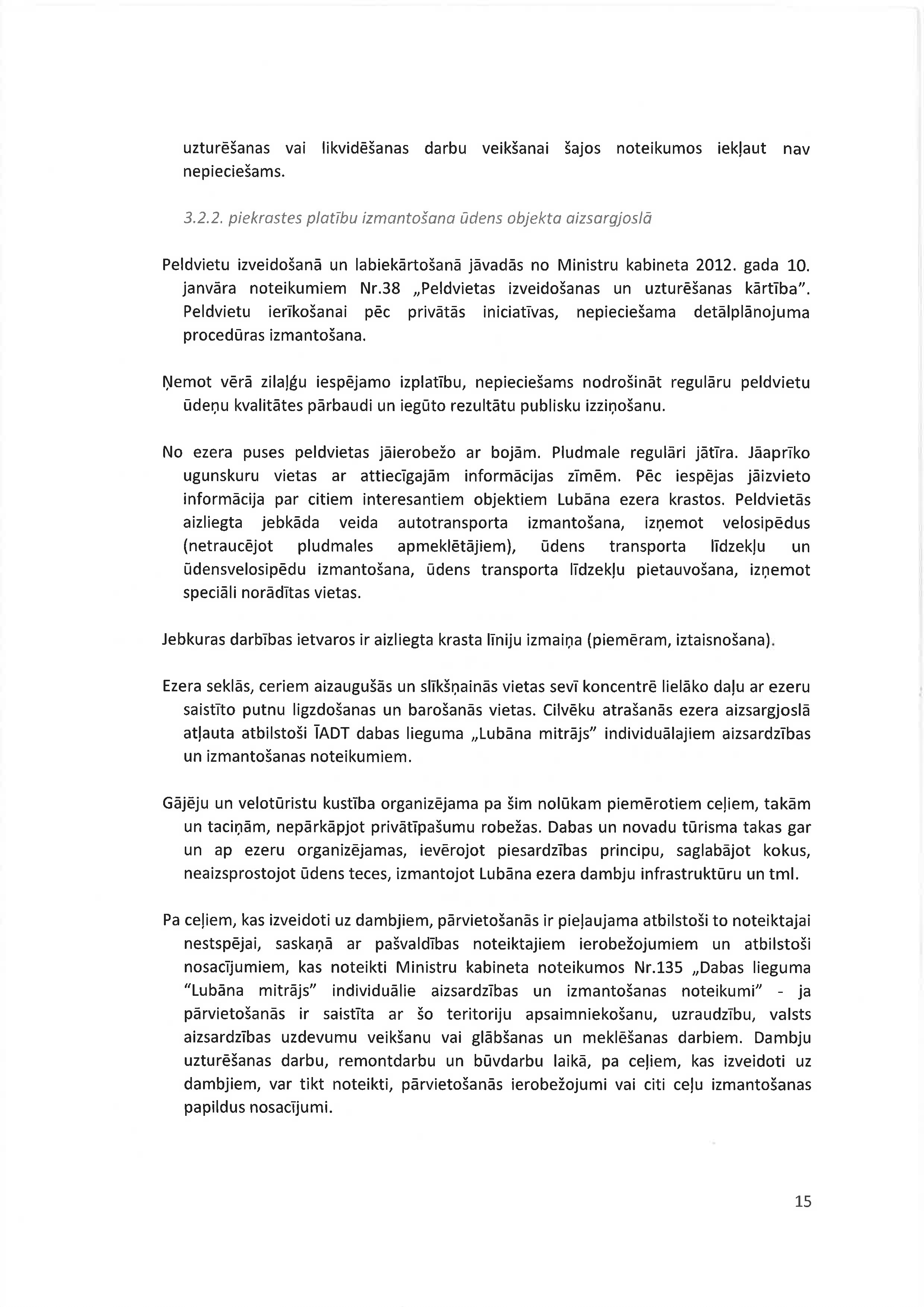 uzturēšanas vai likvidēšanas darbu veikšanai šajos noteikumos iekļaut nav nepieciešams.

3.2.2. piekrastes platību izmantošana ūdens objekta aizsargjoslā

Peldvietu izveidošanā un labiekārtošanā jāvadās no Ministru kabineta 2012. gada 10. janvāra noteikumiem Nr.38 „Peldvietas izveidošanas un uzturēšanas kārtība". Peldvietu ierīkošanai pēc privātās iniciatīvas, nepieciešama detālplānojuma procedūras izmantošana.

Ņemot vērā zilaļģu iespējamo izplatību, nepieciešams nodrošināt regulāru peldvietu ūdeņu kvalitātes pārbaudi un iegūto rezultātu publisku izziņošanu.

No ezera puses peldvietas jāierobežo ar bojām. Pludmale regulāri jātīra. Jāaprīko ugunskuru vietas ar attiecīgajām informācijas zīmēm. Pēc iespējas jāizvieto informācija par citiem interesantiem objektiem Lubāna ezera krastos. Peldvietās aizliegta jebkāda veida autotransporta izmantošana, izņemot velosipēdus (netraucējot pludmales apmeklētājiem), ūdens transporta līdzekļu un ūdensvelosipēdu izmantošana, ūdens transporta līdzekļu pietauvošana, izņemot speciāli norādītas vietas.

Jebkuras darbības ietvaros ir aizliegta krasta līniju izmaiņa (piemēram, iztaisnošana).

Ezera seklās, ceriem aizaugušās un slīkšņainās vietas sevī koncentrē lielāko daļu ar ezeru saistīto putnu ligzdošanas un barošanās vietas. Cilvēku atrašanās ezera aizsargjoslā atļauta atbilstoši ĪADT dabas lieguma „Lubāna mitrājs" individuālajiem aizsardzības un izmantošanas noteikumiem.

Gājēju un velotūristu kustība organizējama pa šim nolūkam piemērotiem ceļiem, takām un taciņām, nepārkāpjot privātīpašumu robežas. Dabas un novadu tūrisma takas gar un ap ezeru organizējamas, ievērojot piesardzības principu, saglabājot kokus, neaizsprostojot ūdens teces, izmantojot Lubāna ezera dambju infrastruktūru un tml.

Pa ceļiem, kas izveidoti uz dambjiem, pārvietošanās ir pieļaujama atbilstoši to noteiktajai nestspējai, saskaņā ar pašvaldības noteiktajiem ierobežojumiem un atbilstoši nosacījumiem, kas noteikti Ministru kabineta noteikumos Nr.135 „Dabas lieguma "Lubāna mitrājs" individuālie aizsardzības un izmantošanas noteikumi" - ja pārvietošanās ir saistīta ar šo teritoriju apsaimniekošanu, uzraudzību, valsts aizsardzības uzdevumu veikšanu vai glābšanas un meklēšanas darbiem. Dambju uzturēšanas darbu, remontdarbu un būvdarbu laikā, pa ceļiem, kas izveidoti uz dambjiem, var tikt noteikti, pārvietošanās ierobežojumi vai citi ceļu izmantošanas papildus nosacījumi.

15